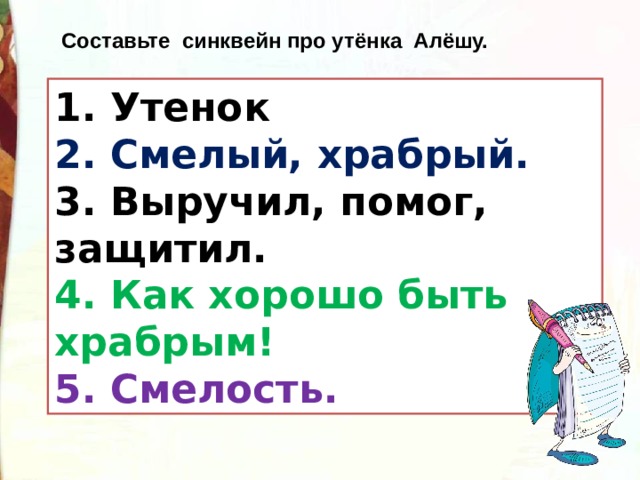 Составьте синквейн про утёнка Алёшу.

1. Утенок
2. Смелый, храбрый.
3. Выручил, помог, защитил.
4. Как хорошо быть храбрым!
5. Смелость.